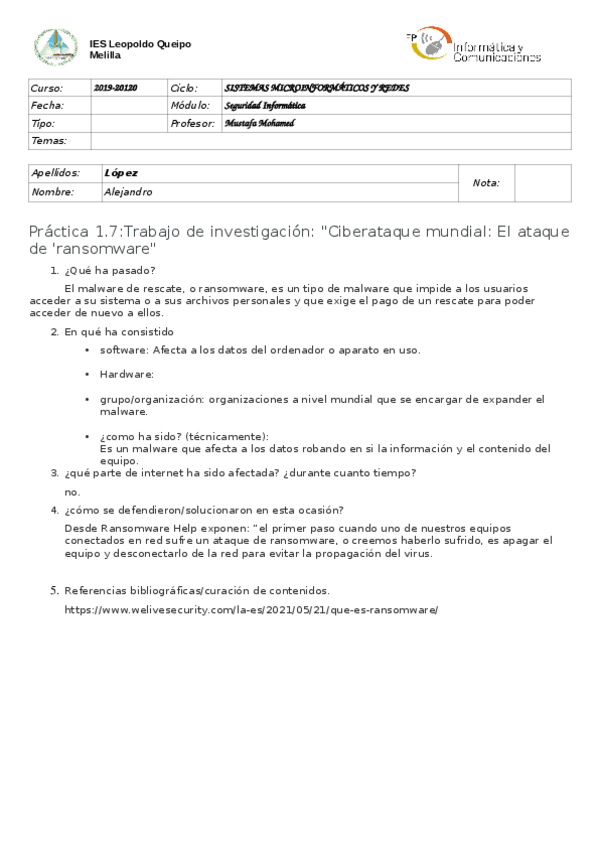 IES Leopoldo Queipo
Melilla

FP Informática y Comunicaciones

| Curso: | 2019-20120 | Ciclo: | SISTEMAS MICROINFORMÁTICOS Y REDES |
|---|---|---|---|
| Fecha: | | Módulo: | Seguridad Informática |
| Tipo: | | Profesor: | Mustafa Mohamed |
| Temas: | | | |

| Apellidos: | López | Nota: | |
|---|---|---|---|
| Nombre: | Alejandro | | |

Práctica 1.7:Trabajo de investigación: "Ciberataque mundial: El ataque de 'ransomware"

1. ¿Qué ha pasado?

El malware de rescate, o ransomware, es un tipo de malware que impide a los usuarios acceder a su sistema o a sus archivos personales y que exige el pago de un rescate para poder acceder de nuevo a ellos.

2. En qué ha consistido

• software: Afecta a los datos del ordenador o aparato en uso.

• Hardware:

• grupo/organización: organizaciones a nivel mundial que se encargar de expander el malware.

• ¿como ha sido? (técnicamente):
Es un malware que afecta a los datos robando en si la información y el contenido del equipo.

3. ¿qué parte de internet ha sido afectada? ¿durante cuanto tiempo?

no.

4. ¿cómo se defendieron/solucionaron en esta ocasión?

Desde Ransomware Help exponen: "el primer paso cuando uno de nuestros equipos conectados en red sufre un ataque de ransomware, o creemos haberlo sufrido, es apagar el equipo y desconectarlo de la red para evitar la propagación del virus.

5. Referencias bibliográficas/curación de contenidos.

https://www.welivesecurity.com/la-es/2021/05/21/que-es-ransomware/